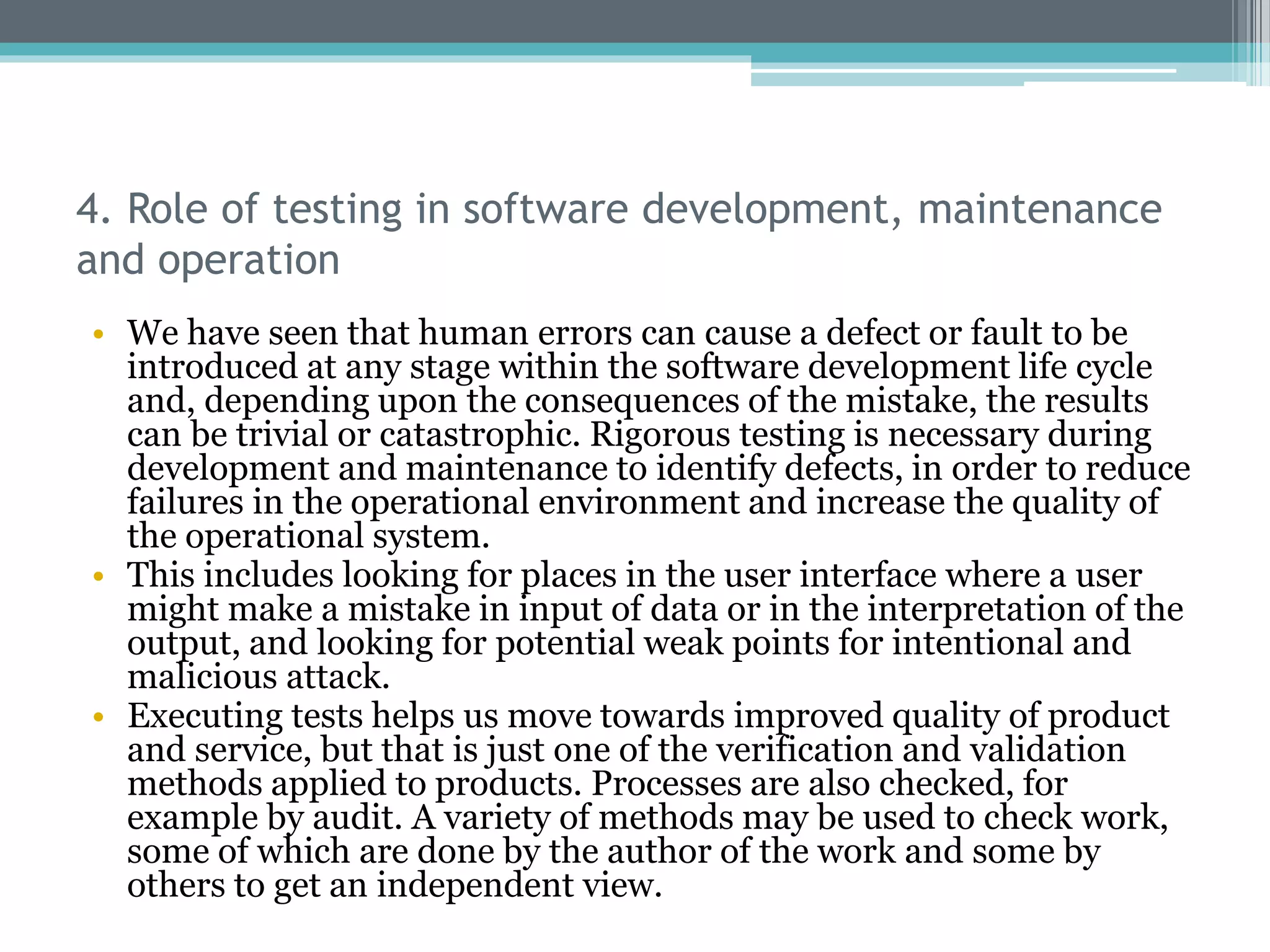 4. Role of testing in software development, maintenance and operation

• We have seen that human errors can cause a defect or fault to be introduced at any stage within the software development life cycle and, depending upon the consequences of the mistake, the results can be trivial or catastrophic. Rigorous testing is necessary during development and maintenance to identify defects, in order to reduce failures in the operational environment and increase the quality of the operational system.
• This includes looking for places in the user interface where a user might make a mistake in input of data or in the interpretation of the output, and looking for potential weak points for intentional and malicious attack.
• Executing tests helps us move towards improved quality of product and service, but that is just one of the verification and validation methods applied to products. Processes are also checked, for example by audit. A variety of methods may be used to check work, some of which are done by the author of the work and some by others to get an independent view.